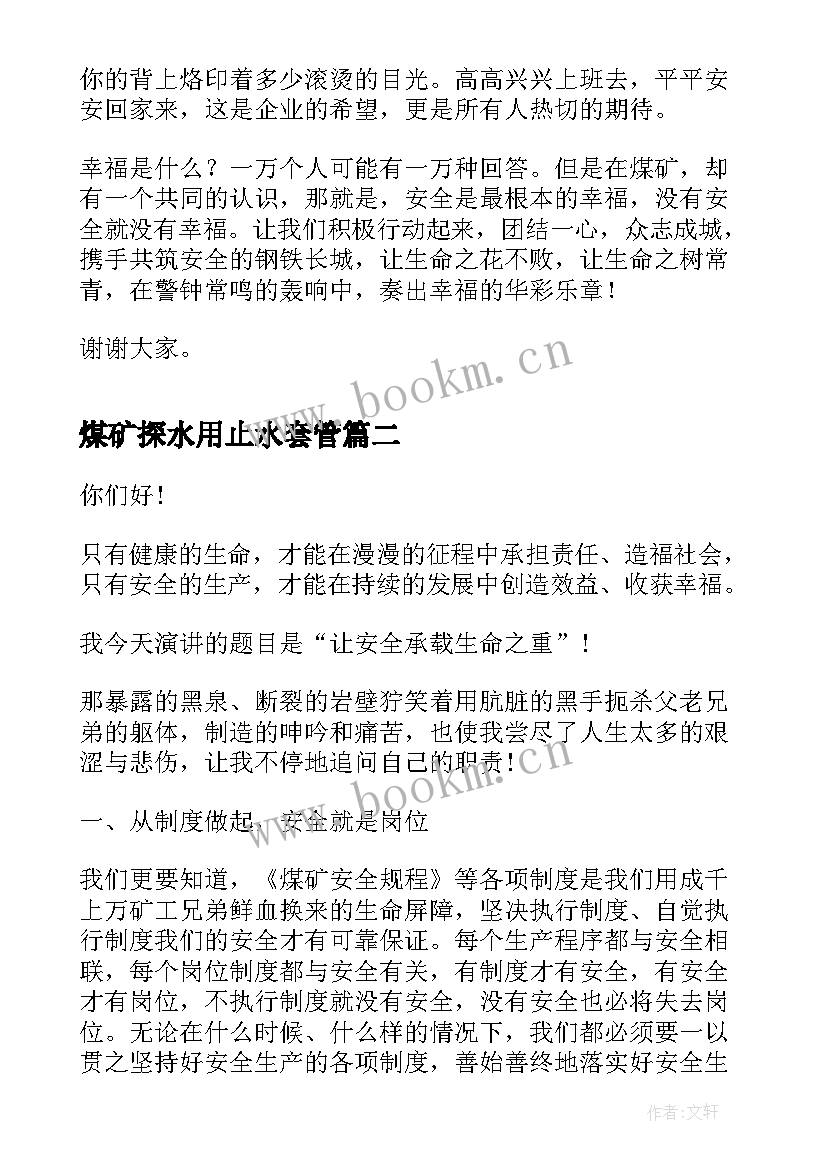 你的背上烙印着多少滚烫的目光。高高兴兴上班去，平平安安回家来，这是企业的希望，更是所有人热切的期待。

幸福是什么？一万个人可能有一万种回答。但是在煤矿，却有一个共同的认识，那就是，安全是最根本的幸福，没有安全就没有幸福。让我们积极行动起来，团结一心，众志成城，携手共筑安全的钢铁长城，让生命之花不败，让生命之树常青，在警钟常鸣的轰响中，奏出幸福的华彩乐章！

谢谢大家。

www.bookm.cn

煤矿探水用止水套管篇二

你们好！

只有健康的生命，才能在漫漫的征程中承担责任、造福社会，只有安全的生产，才能在持续的发展中创造效益、收获幸福。

我今天演讲的题目是“让安全承载生命之重”！

那暴露的黑泉、断裂的岩壁狞笑着用肮脏的黑手扼杀父老兄弟的躯体，制造的呻吟和痛苦，也使我尝尽了人生太多的艰涩与悲伤，让我不停地追问自己的职责！

www.bookm.cn

一、从制度做起，安全就是岗位

我们更要知道，《煤矿安全规程》等各项制度是我们用成千上万矿工兄弟鲜血换来的生命屏障，坚决执行制度、自觉执行制度我们的安全才有可靠保证。每个生产程序都与安全相联，每个岗位制度都与安全有关，有制度才有安全，有安全才有岗位，不执行制度就没有安全，没有安全也必将失去岗位。无论在什么时候、什么样的情况下，我们都必须要一以贯之坚持好安全生产的各项制度，善始善终地落实好安全生

作者：文轩